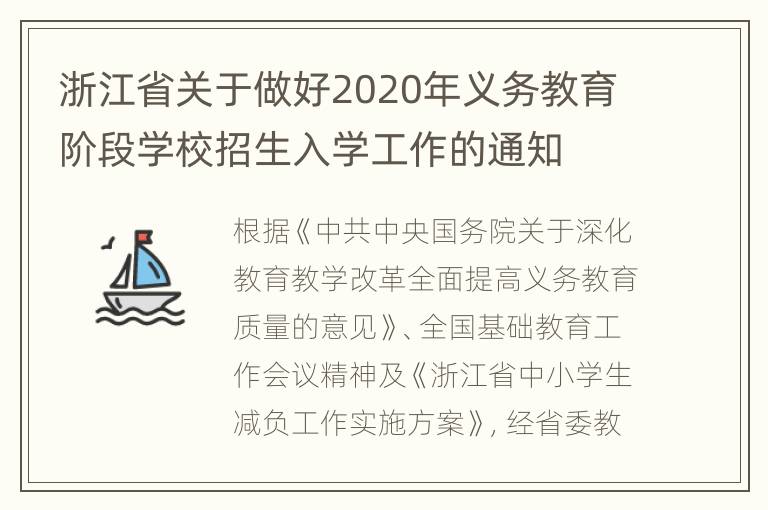 浙江省关于做好2020年义务教育阶段学校招生入学工作的通知

根据《中共中央国务院关于深化教育教学改革全面提高义务教育质量的意见》、全国基础教育工作会议精神及《浙江省中小学生减负工作实施方案》，经省委教